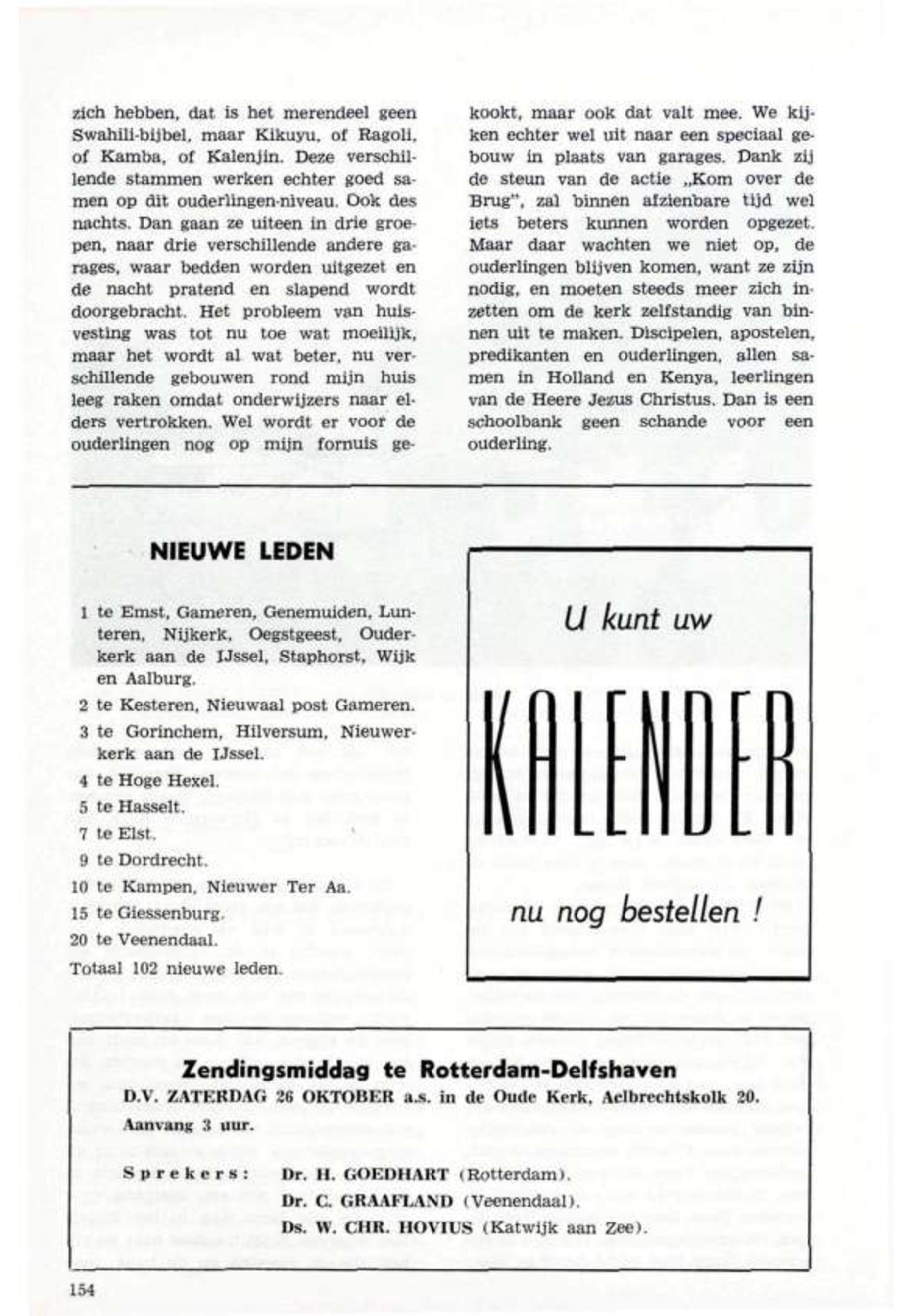 zich hebben, dat is het merendeel geen Swahili-bijbel, maar Kikuyu, of Ragoli, of Kamba, of Kalenjin. Deze verschillende stammen werken echter goed samen op dit ouderlingen-niveau. Ook des nachts. Dan gaan ze uiteen in drie groepen, naar drie verschillende andere garages, waar bedden worden uitgezet en de nacht pratend en slapend wordt doorgebracht. Het probleem van huisvesting was tot nu toe wat moeilijk, maar het wordt al wat beter, nu verschillende gebouwen rond mijn huis leeg raken omdat onderwijzers naar elders vertrokken. Wel wordt er voor de ouderlingen nog op mijn fornuis gekookt, maar ook dat valt mee. We kijken echter wel uit naar een speciaal gebouw in plaats van garages. Dank zij de steun van de actie „Kom over de Brug", zal binnen afzienbare tijd wel iets beters kunnen worden opgezet. Maar daar wachten we niet op, de ouderlingen blijven komen, want ze zijn nodig, en moeten steeds meer zich inzetten om de kerk zelfstandig van binnen uit te maken. Discipelen, apostelen, predikanten en ouderlingen, allen samen in Holland en Kenya, leerlingen van de Heere Jezus Christus. Dan is een schoolbank geen schande voor een ouderling.

NIEUWE LEDEN

1 te Emst, Gameren, Genemuiden, Lunteren, Nijkerk, Oegstgeest, Ouderkerk aan de IJssel, Staphorst, Wijk en Aalburg.
2 te Kesteren, Nieuwaal post Gameren.
3 te Gorinchem, Hilversum, Nieuwerkerk aan de IJssel.
4 te Hoge Hexel.
5 te Hasselt.
7 te Elst.
9 te Dordrecht.
10 te Kampen, Nieuwer Ter Aa.
15 te Giessenburg.
20 te Veenendaal.
Totaal 102 nieuwe leden.

U kunt uw

KALENDER

nu nog bestellen !

Zendingsmiddag te Rotterdam-Delfshaven

D.V. ZATERDAG 26 OKTOBER a.s. in de Oude Kerk, Aelbrechtskolk 20.
Aanvang 3 uur.

Sprekers: Dr. H. GOEDHART (Rotterdam).
Dr. C. GRAAFLAND (Veenendaal).
Ds. W. CHR. HOVIUS (Katwijk aan Zee).

154